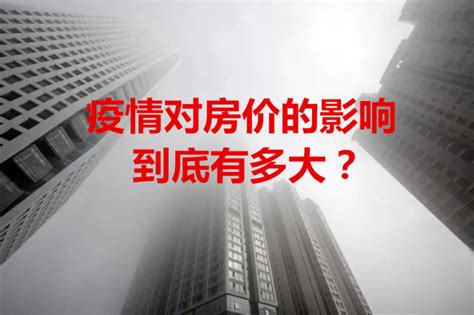 疫情对房价的影响
到底有多大？